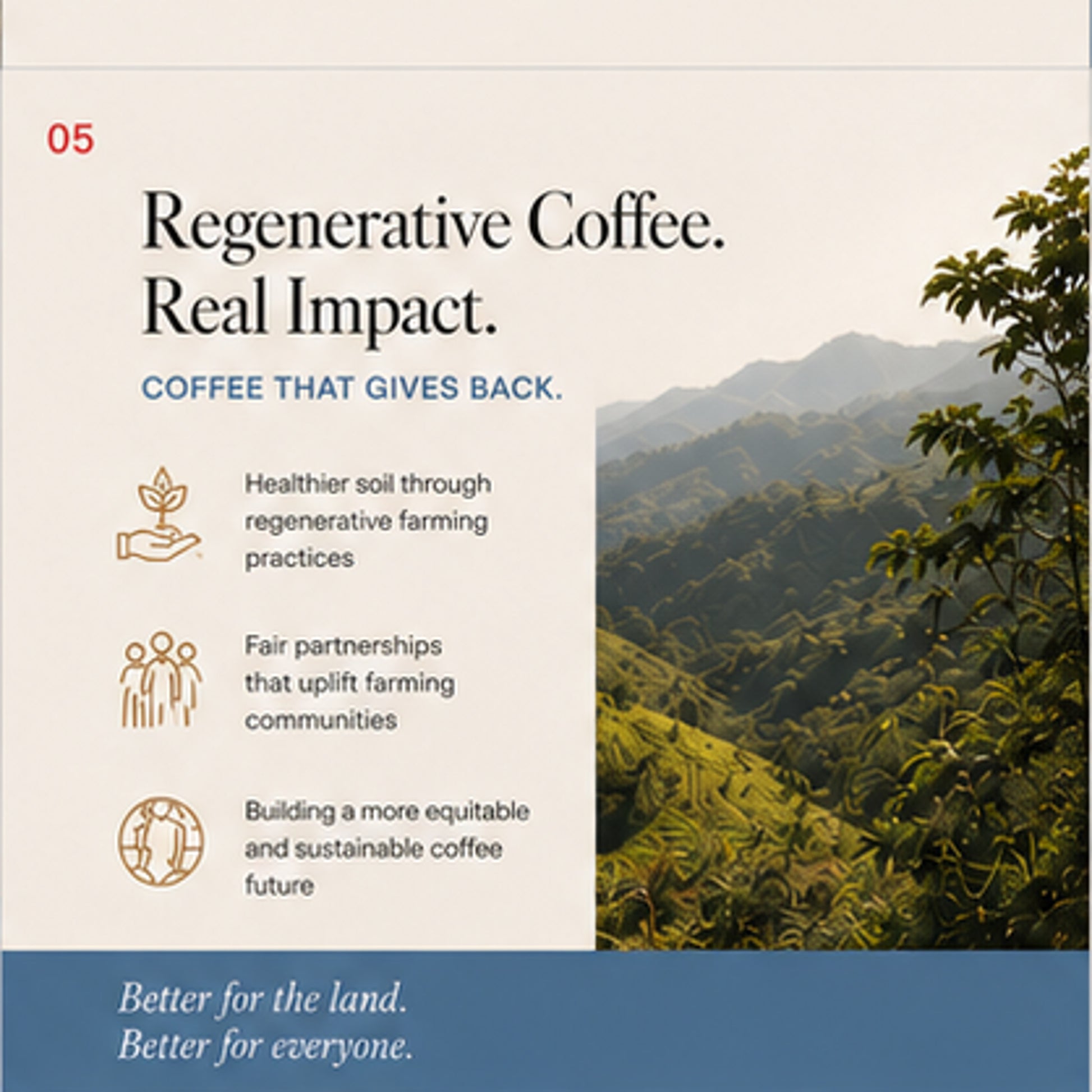 05

Regenerative Coffee.
Real Impact.

COFFEE THAT GIVES BACK.

Healthier soil through regenerative farming practices

Fair partnerships that uplift farming communities

Building a more equitable and sustainable coffee future

Better for the land.
Better for everyone.